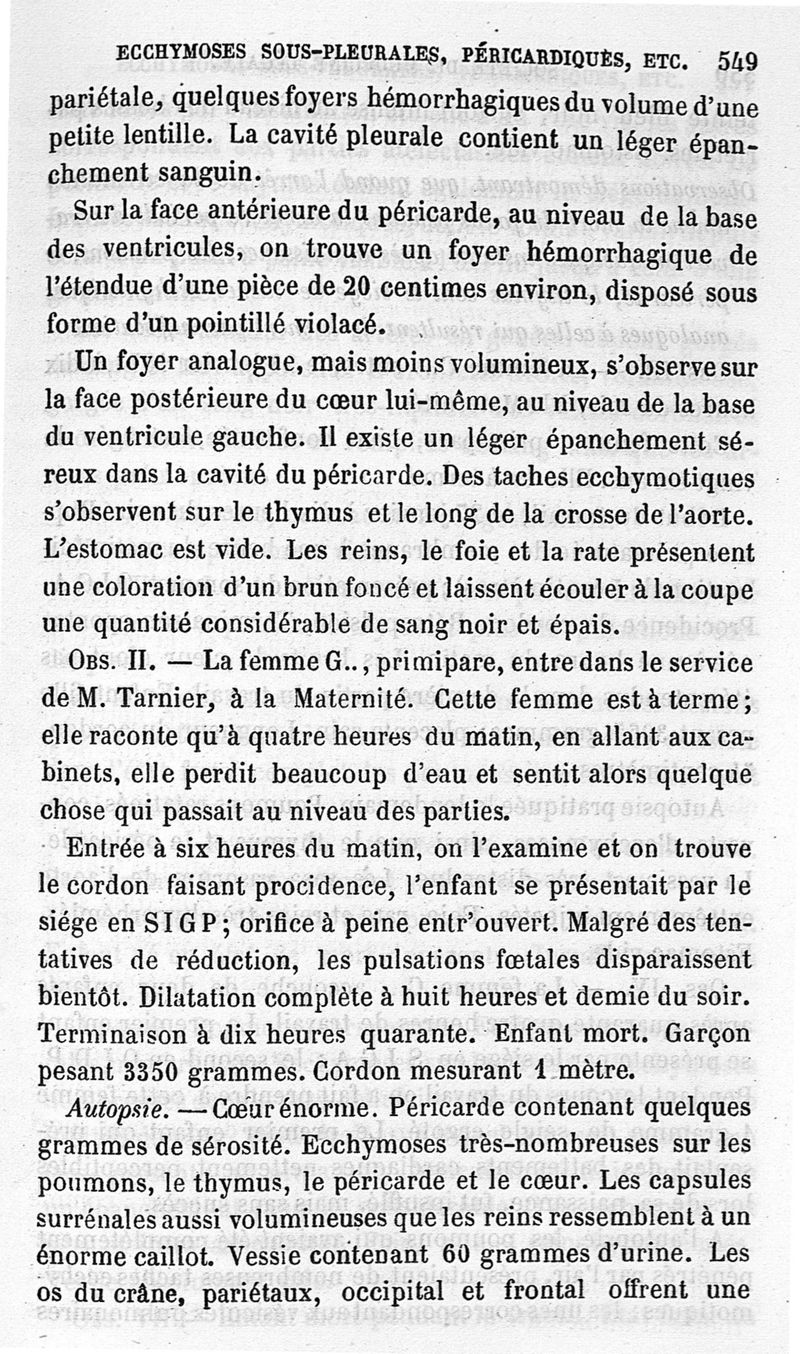 ECCHYMOSES SOUS-PLEURALES, PÉRICARDIQUES, ETC. 549

pariétale, quelques foyers hémorrhagiques du volume d'une petite lentille. La cavité pleurale contient un léger épanchement sanguin.

Sur la face antérieure du péricarde, au niveau de la base des ventricules, on trouve un foyer hémorrhagique de l'étendue d'une pièce de 20 centimes environ, disposé sous forme d'un pointillé violacé.

Un foyer analogue, mais moins volumineux, s'observe sur la face postérieure du cœur lui-même, au niveau de la base du ventricule gauche. Il existe un léger épanchement séreux dans la cavité du péricarde. Des taches ecchymotiques s'observent sur le thymus et le long de la crosse de l'aorte. L'estomac est vide. Les reins, le foie et la rate présentent une coloration d'un brun foncé et laissent écouler à la coupe une quantité considérable de sang noir et épais.

Obs. II. — La femme G.., primipare, entre dans le service de M. Tarnier, à la Maternité. Cette femme est à terme; elle raconte qu'à quatre heures du matin, en allant aux cabinets, elle perdit beaucoup d'eau et sentit alors quelque chose qui passait au niveau des parties.

Entrée à six heures du matin, on l'examine et on trouve le cordon faisant procidence, l'enfant se présentait par le siége en SIGP; orifice à peine entr'ouvert. Malgré des tentatives de réduction, les pulsations fœtales disparaissent bientôt. Dilatation complète à huit heures et demie du soir. Terminaison à dix heures quarante. Enfant mort. Garçon pesant 3350 grammes. Cordon mesurant 1 mètre.

Autopsie. — Cœur énorme. Péricarde contenant quelques grammes de sérosité. Ecchymoses très-nombreuses sur les poumons, le thymus, le péricarde et le cœur. Les capsules surrénales aussi volumineuses que les reins ressemblent à un énorme caillot. Vessie contenant 60 grammes d'urine. Les os du crâne, pariétaux, occipital et frontal offrent une